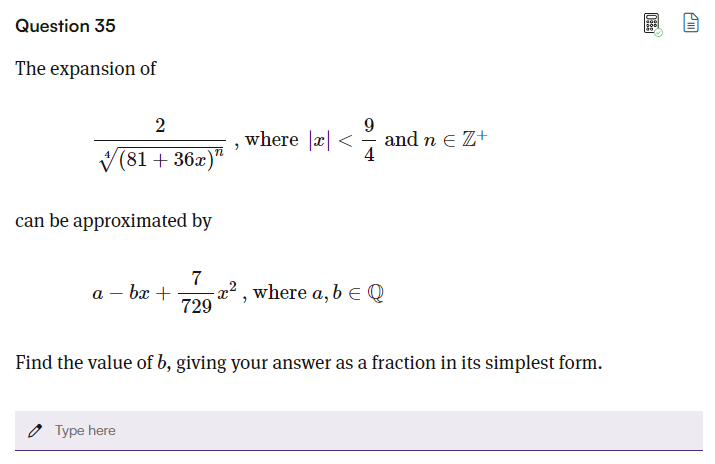 Question 35

The expansion of

$\frac{2}{\sqrt[4]{(81+36x)^n}}$, where $|x| < \frac{9}{4}$ and $n \in \mathbb{Z}^+$

can be approximated by

$a - bx + \frac{7}{729}x^2$, where $a, b \in \mathbb{Q}$

Find the value of $b$, giving your answer as a fraction in its simplest form.

Type here